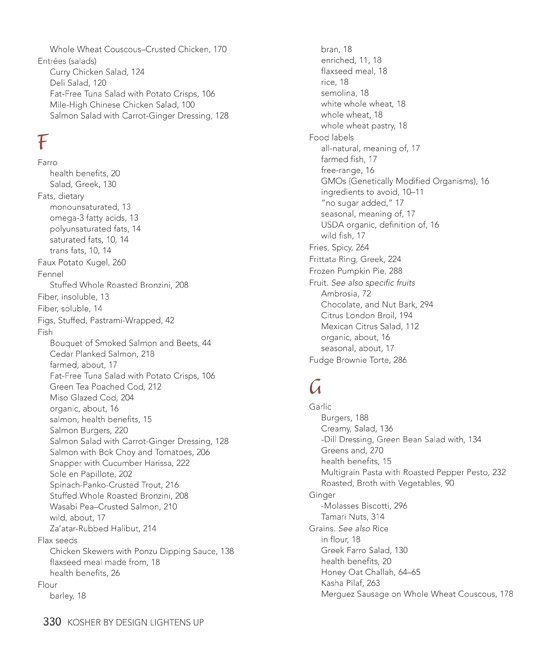 Whole Wheat Couscous–Crusted Chicken, 170
Entrées (salads)
Curry Chicken Salad, 124
Deli Salad, 120
Fat-Free Tuna Salad with Potato Crisps, 106
Mile-High Chinese Chicken Salad, 100
Salmon Salad with Carrot-Ginger Dressing, 128

F

Farro
health benefits, 20
Salad, Greek, 130
Fats, dietary
monounsaturated, 13
omega-3 fatty acids, 13
polyunsaturated fats, 14
saturated fats, 10, 14
trans fats, 10, 14
Faux Potato Kugel, 260
Fennel
Stuffed Whole Roasted Bronzini, 208
Fiber, insoluble, 13
Fiber, soluble, 14
Figs, Stuffed, Pastrami-Wrapped, 42
Fish
Bouquet of Smoked Salmon and Beets, 44
Cedar Planked Salmon, 218
farmed, about, 17
Fat-Free Tuna Salad with Potato Crisps, 106
Green Tea Poached Cod, 212
Miso Glazed Cod, 204
organic, about, 16
salmon, health benefits, 15
Salmon Burgers, 220
Salmon Salad with Carrot-Ginger Dressing, 128
Salmon with Bok Choy and Tomatoes, 206
Snapper with Cucumber Harissa, 222
Sole en Papillote, 202
Spinach-Panko-Crusted Trout, 216
Stuffed Whole Roasted Bronzini, 208
Wasabi Pea–Crusted Salmon, 210
wild, about, 17
Za'atar-Rubbed Halibut, 214
Flax seeds
Chicken Skewers with Ponzu Dipping Sauce, 138
flaxseed meal made from, 18
health benefits, 26
Flour
barley, 18
bran, 18
enriched, 11, 18
flaxseed meal, 18
rice, 18
semolina, 18
white whole wheat, 18
whole wheat, 18
whole wheat pastry, 18
Food labels
all-natural, meaning of, 17
farmed fish, 17
free-range, 16
GMOs (Genetically Modified Organisms), 16
ingredients to avoid, 10–11
"no sugar added," 17
seasonal, meaning of, 17
USDA organic, definition of, 16
wild fish, 17
Fries, Spicy, 264
Frittata Ring, Greek, 224
Frozen Pumpkin Pie, 288
Fruit. See also specific fruits
Ambrosia, 72
Chocolate, and Nut Bark, 294
Citrus London Broil, 194
Mexican Citrus Salad, 112
organic, about, 16
seasonal, about, 17
Fudge Brownie Torte, 286

G

Garlic
Burgers, 188
Creamy, Salad, 136
-Dill Dressing, Green Bean Salad with, 134
Greens and, 270
health benefits, 15
Multigrain Pasta with Roasted Pepper Pesto, 232
Roasted, Broth with Vegetables, 90
Ginger
-Molasses Biscotti, 296
Tamari Nuts, 314
Grains. See also Rice
in flour, 18
Greek Farro Salad, 130
health benefits, 20
Honey Oat Challah, 64–65
Kasha Pilaf, 263
Merguez Sausage on Whole Wheat Couscous, 178

330 KOSHER BY DESIGN LIGHTENS UP